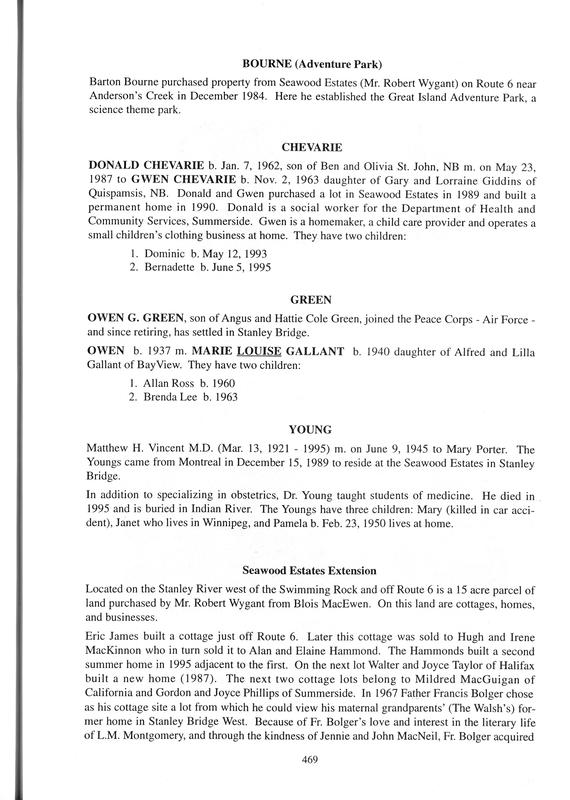 BOURNE (Adventure Park)

Barton Bourne purchased property from Seawood Estates (Mr. Robert Wygant) on Route 6 near Anderson's Creek in December 1984. Here he established the Great Island Adventure Park, a science theme park.

CHEVARIE

DONALD CHEVARIE b. Jan. 7, 1962, son of Ben and Olivia St. John, NB m. on May 23, 1987 to GWEN CHEVARIE b. Nov. 2, 1963 daughter of Gary and Lorraine Giddins of Quispamsis, NB. Donald and Gwen purchased a lot in Seawood Estates in 1989 and built a permanent home in 1990. Donald is a social worker for the Department of Health and Community Services, Summerside. Gwen is a homemaker, a child care provider and operates a small children's clothing business at home. They have two children:

1. Dominic b. May 12, 1993
2. Bernadette b. June 5, 1995

GREEN

OWEN G. GREEN, son of Angus and Hattie Cole Green, joined the Peace Corps - Air Force - and since retiring, has settled in Stanley Bridge.

OWEN b. 1937 m. MARIE LOUISE GALLANT b. 1940 daughter of Alfred and Lilla Gallant of BayView. They have two children:

1. Allan Ross b. 1960
2. Brenda Lee b. 1963

YOUNG

Matthew H. Vincent M.D. (Mar. 13, 1921 - 1995) m. on June 9, 1945 to Mary Porter. The Youngs came from Montreal in December 15, 1989 to reside at the Seawood Estates in Stanley Bridge.

In addition to specializing in obstetrics, Dr. Young taught students of medicine. He died in 1995 and is buried in Indian River. The Youngs have three children: Mary (killed in car accident), Janet who lives in Winnipeg, and Pamela b. Feb. 23, 1950 lives at home.

Seawood Estates Extension

Located on the Stanley River west of the Swimming Rock and off Route 6 is a 15 acre parcel of land purchased by Mr. Robert Wygant from Blois MacEwen. On this land are cottages, homes, and businesses.

Eric James built a cottage just off Route 6. Later this cottage was sold to Hugh and Irene MacKinnon who in turn sold it to Alan and Elaine Hammond. The Hammonds built a second summer home in 1995 adjacent to the first. On the next lot Walter and Joyce Taylor of Halifax built a new home (1987). The next two cottage lots belong to Mildred MacGuigan of California and Gordon and Joyce Phillips of Summerside. In 1967 Father Francis Bolger chose as his cottage site a lot from which he could view his maternal grandparents' (The Walsh's) former home in Stanley Bridge West. Because of Fr. Bolger's love and interest in the literary life of L.M. Montgomery, and through the kindness of Jennie and John MacNeil, Fr. Bolger acquired

469